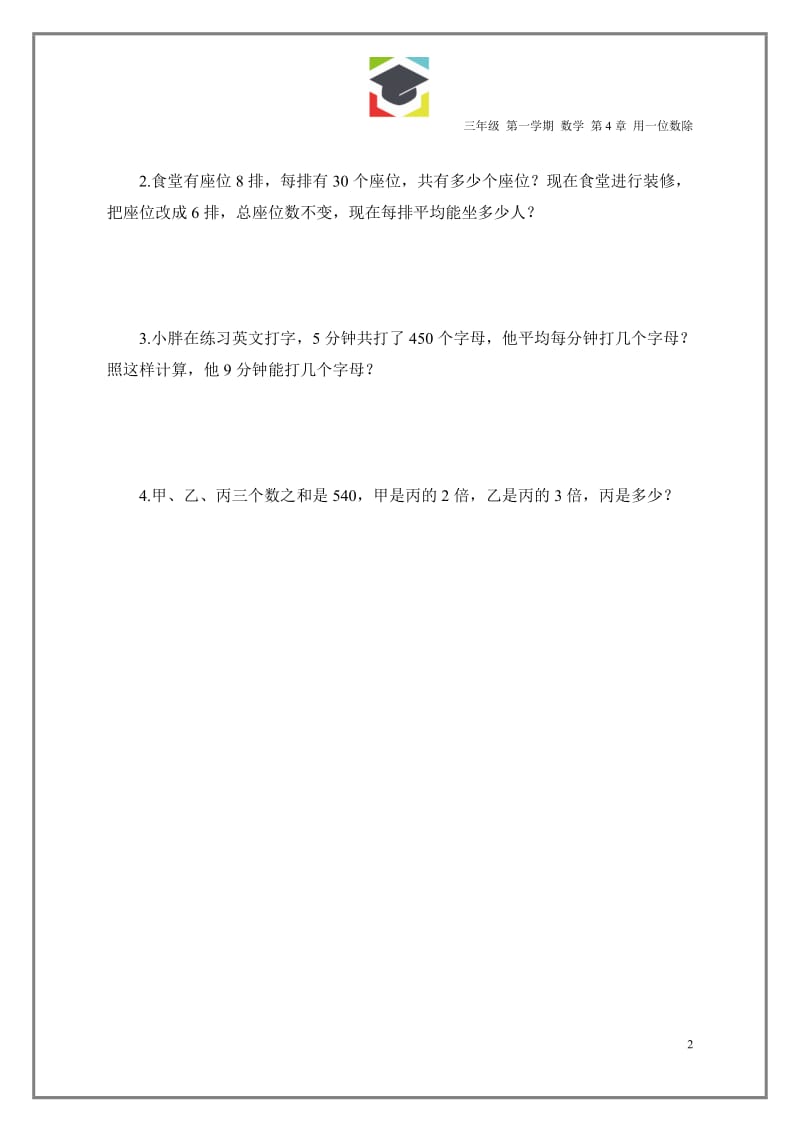 三年级 第一学期 数学 第 4 章 用一位数除

2.食堂有座位 8 排，每排有 30 个座位，共有多少个座位？现在食堂进行装修，把座位改成 6 排，总座位数不变，现在每排平均能坐多少人？

3.小胖在练习英文打字，5 分钟共打了 450 个字母，他平均每分钟打几个字母？照这样计算，他 9 分钟能打几个字母？

4.甲、乙、丙三个数之和是 540，甲是丙的 2 倍，乙是丙的 3 倍，丙是多少？

2